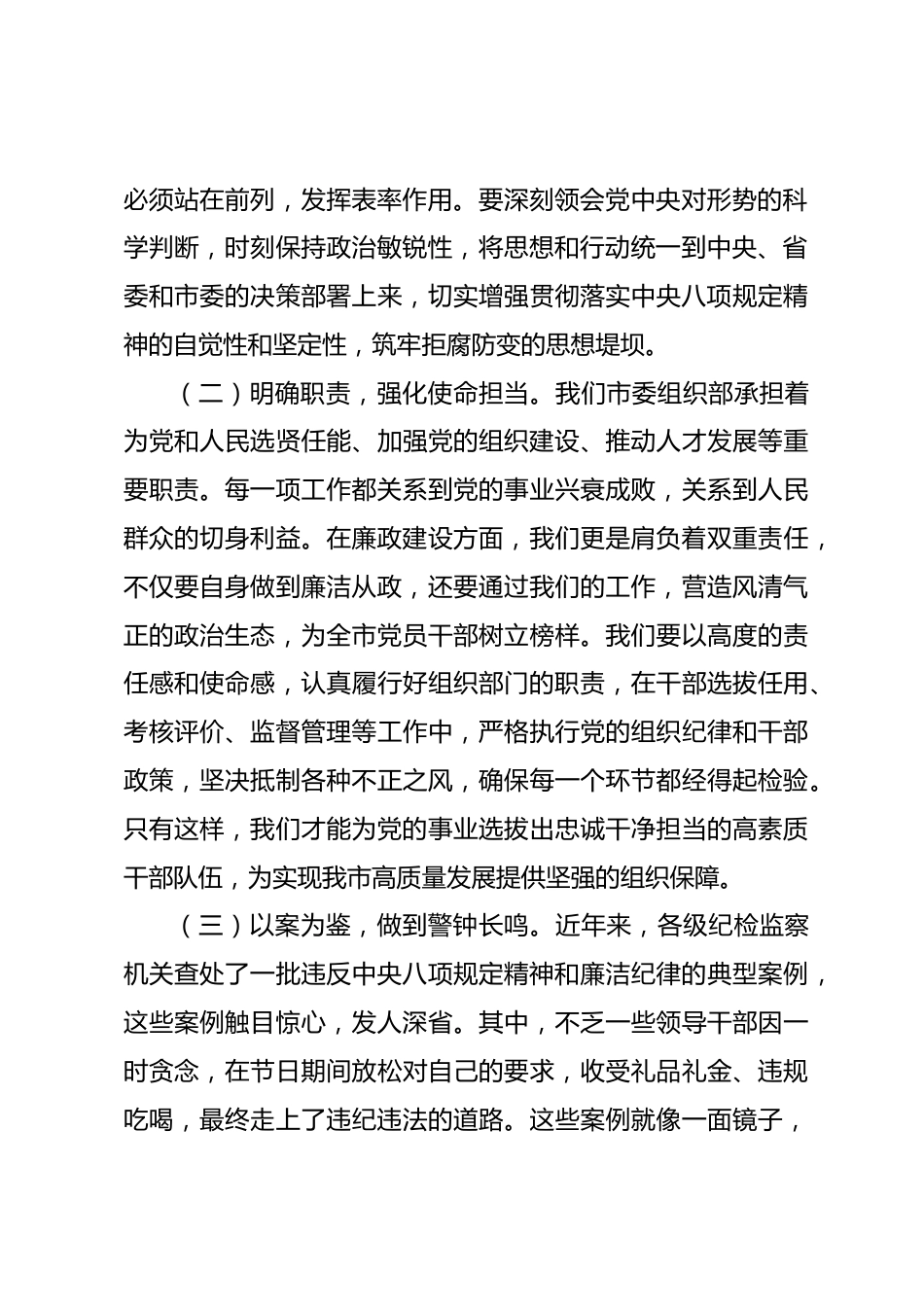 必须站在前列，发挥表率作用。要深刻领会党中央对形势的科学判断，时刻保持政治敏锐性，将思想和行动统一到中央、省委和市委的决策部署上来，切实增强贯彻落实中央八项规定精神的自觉性和坚定性，筑牢拒腐防变的思想堤坝。

（二）明确职责，强化使命担当。我们市委组织部承担着为党和人民选贤任能、加强党的组织建设、推动人才发展等重要职责。每一项工作都关系到党的事业兴衰成败，关系到人民群众的切身利益。在廉政建设方面，我们更是肩负着双重责任，不仅要自身做到廉洁从政，还要通过我们的工作，营造风清气正的政治生态，为全市党员干部树立榜样。我们要以高度的责任感和使命感，认真履行好组织部门的职责，在干部选拔任用、考核评价、监督管理等工作中，严格执行党的组织纪律和干部政策，坚决抵制各种不正之风，确保每一个环节都经得起检验。只有这样，我们才能为党的事业选拔出忠诚干净担当的高素质干部队伍，为实现我市高质量发展提供坚强的组织保障。

（三）以案为鉴，做到警钟长鸣。近年来，各级纪检监察机关查处了一批违反中央八项规定精神和廉洁纪律的典型案例，这些案例触目惊心，发人深省。其中，不乏一些领导干部因一时贪念，在节日期间放松对自己的要求，收受礼品礼金、违规吃喝，最终走上了违纪违法的道路。这些案例就像一面镜子，